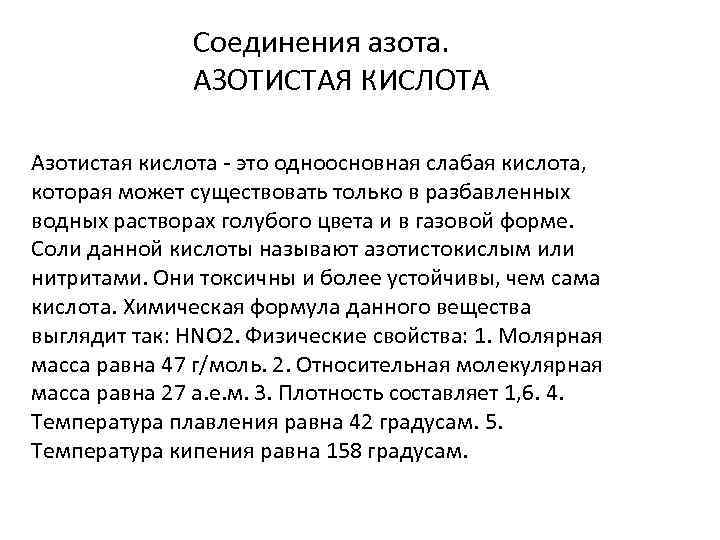 Соединения азота.
АЗОТИСТАЯ КИСЛОТА

Азотистая кислота - это одноосновная слабая кислота, которая может существовать только в разбавленных водных растворах голубого цвета и в газовой форме. Соли данной кислоты называют азотистокислым или нитритами. Они токсичны и более устойчивы, чем сама кислота. Химическая формула данного вещества выглядит так: HNO2. Физические свойства: 1. Молярная масса равна 47 г/моль. 2. Относительная молекулярная масса равна 27 а.е.м. 3. Плотность составляет 1,6. 4. Температура плавления равна 42 градусам. 5. Температура кипения равна 158 градусам.